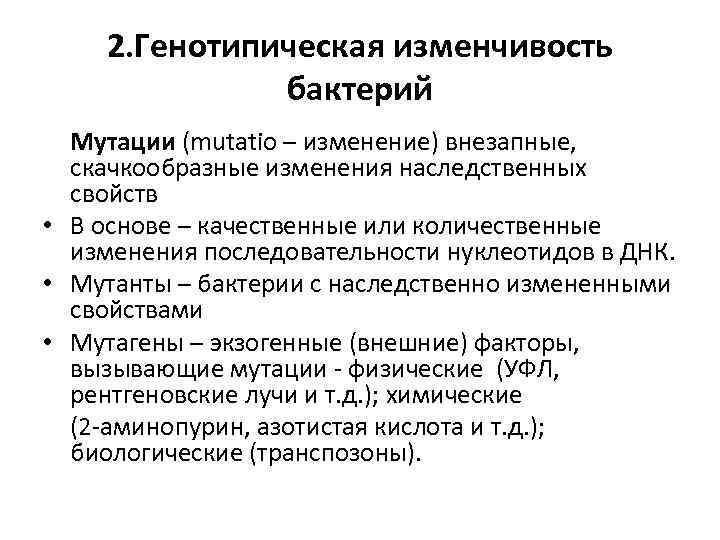 2.Генотипическая изменчивость бактерий

Мутации (mutatio – изменение) внезапные, скачкообразные изменения наследственных свойств

• В основе – качественные или количественные изменения последовательности нуклеотидов в ДНК.
• Мутанты – бактерии с наследственно измененными свойствами
• Мутагены – экзогенные (внешние) факторы, вызывающие мутации - физические (УФЛ, рентгеновские лучи и т.д.); химические

(2-аминопурин, азотистая кислота и т.д.); биологические (транспозоны).